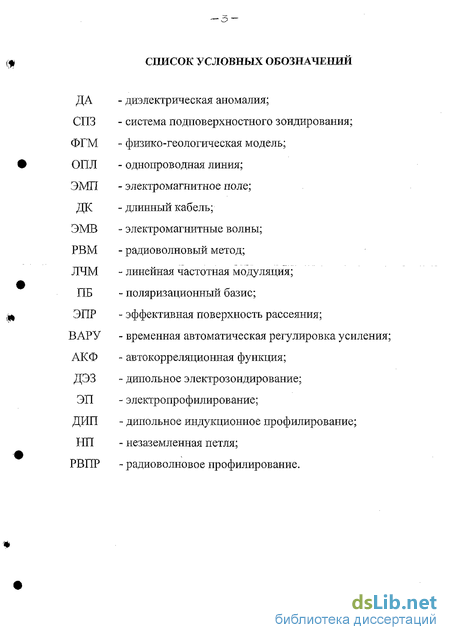 -3-

СПИСОК УСЛОВНЫХ ОБОЗНАЧЕНИЙ

ДА - диэлектрическая аномалия;

СПЗ - система подповерхностного зондирования;

ФГМ - физико-геологическая модель;

ОПЛ - однопроводная линия;

ЭМП - электромагнитное поле;

ДК - длинный кабель;

ЭМВ - электромагнитные волны;

РВМ - радиоволновый метод;

ЛЧМ - линейная частотная модуляция;

ПБ - поляризационный базис;

ЭПР - эффективная поверхность рассеяния;

ВАРУ - временная автоматическая регулировка усиления;

АКФ - автокорреляционная функция;

ДЭЗ - дипольное электрозондирование;

ЭП - электропрофилирование;

ДИП - дипольное индукционное профилирование;

НП - незаземленная петля;

РВПР - радиоволновое профилирование.

dsLib.net
библиотека диссертаций